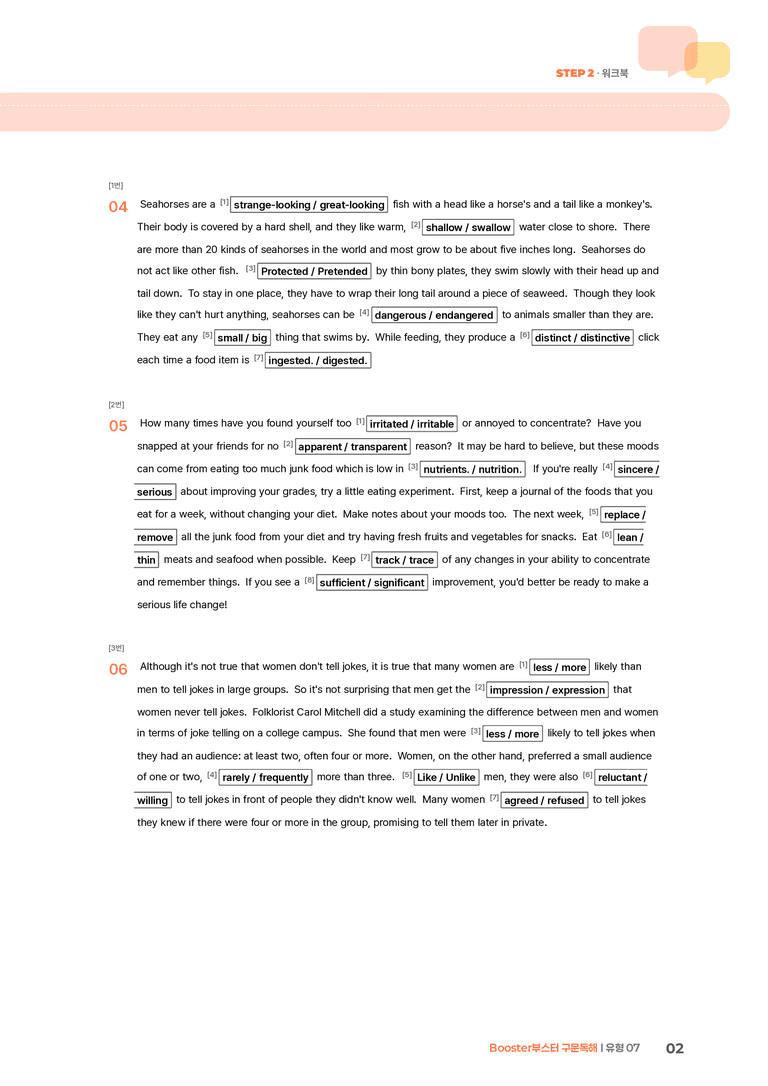 STEP 2 · 워크북

[1번]

04 Seahorses are a $^{[1]}$ strange-looking / great-looking fish with a head like a horse's and a tail like a monkey's. Their body is covered by a hard shell, and they like warm, $^{[2]}$ shallow / swallow water close to shore. There are more than 20 kinds of seahorses in the world and most grow to be about five inches long. Seahorses do not act like other fish. $^{[3]}$ Protected / Pretended by thin bony plates, they swim slowly with their head up and tail down. To stay in one place, they have to wrap their long tail around a piece of seaweed. Though they look like they can't hurt anything, seahorses can be $^{[4]}$ dangerous / endangered to animals smaller than they are. They eat any $^{[5]}$ small / big thing that swims by. While feeding, they produce a $^{[6]}$ distinct / distinctive click each time a food item is $^{[7]}$ ingested. / digested.

[2번]

05 How many times have you found yourself too $^{[1]}$ irritated / irritable or annoyed to concentrate? Have you snapped at your friends for no $^{[2]}$ apparent / transparent reason? It may be hard to believe, but these moods can come from eating too much junk food which is low in $^{[3]}$ nutrients. / nutrition. If you're really $^{[4]}$ sincere / serious about improving your grades, try a little eating experiment. First, keep a journal of the foods that you eat for a week, without changing your diet. Make notes about your moods too. The next week, $^{[5]}$ replace / remove all the junk food from your diet and try having fresh fruits and vegetables for snacks. Eat $^{[6]}$ lean / thin meats and seafood when possible. Keep $^{[7]}$ track / trace of any changes in your ability to concentrate and remember things. If you see a $^{[8]}$ sufficient / significant improvement, you'd better be ready to make a serious life change!

[3번]

06 Although it's not true that women don't tell jokes, it is true that many women are $^{[1]}$ less / more likely than men to tell jokes in large groups. So it's not surprising that men get the $^{[2]}$ impression / expression that women never tell jokes. Folklorist Carol Mitchell did a study examining the difference between men and women in terms of joke telling on a college campus. She found that men were $^{[3]}$ less / more likely to tell jokes when they had an audience: at least two, often four or more. Women, on the other hand, preferred a small audience of one or two, $^{[4]}$ rarely / frequently more than three. $^{[5]}$ Like / Unlike men, they were also $^{[6]}$ reluctant / willing to tell jokes in front of people they didn't know well. Many women $^{[7]}$ agreed / refused to tell jokes they knew if there were four or more in the group, promising to tell them later in private.

Booster부스터 구문독해 | 유형 07 02